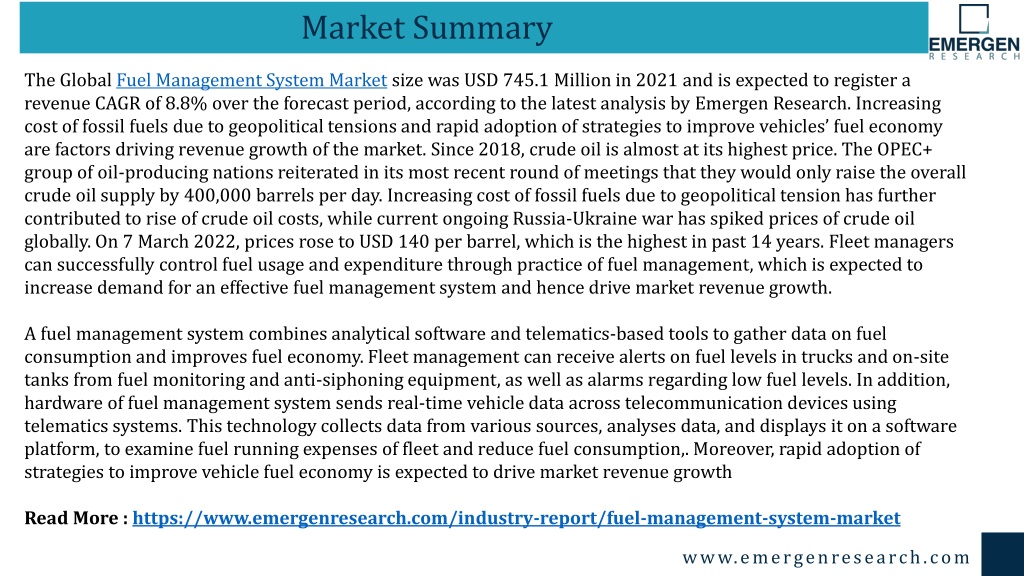 Market Summary

EMERGEN
RESEARCH

The Global Fuel Management System Market size was USD 745.1 Million in 2021 and is expected to register a revenue CAGR of 8.8% over the forecast period, according to the latest analysis by Emergen Research. Increasing cost of fossil fuels due to geopolitical tensions and rapid adoption of strategies to improve vehicles' fuel economy are factors driving revenue growth of the market. Since 2018, crude oil is almost at its highest price. The OPEC+ group of oil-producing nations reiterated in its most recent round of meetings that they would only raise the overall crude oil supply by 400,000 barrels per day. Increasing cost of fossil fuels due to geopolitical tension has further contributed to rise of crude oil costs, while current ongoing Russia-Ukraine war has spiked prices of crude oil globally. On 7 March 2022, prices rose to USD 140 per barrel, which is the highest in past 14 years. Fleet managers can successfully control fuel usage and expenditure through practice of fuel management, which is expected to increase demand for an effective fuel management system and hence drive market revenue growth.

A fuel management system combines analytical software and telematics-based tools to gather data on fuel consumption and improves fuel economy. Fleet management can receive alerts on fuel levels in trucks and on-site tanks from fuel monitoring and anti-siphoning equipment, as well as alarms regarding low fuel levels. In addition, hardware of fuel management system sends real-time vehicle data across telecommunication devices using telematics systems. This technology collects data from various sources, analyses data, and displays it on a software platform, to examine fuel running expenses of fleet and reduce fuel consumption,. Moreover, rapid adoption of strategies to improve vehicle fuel economy is expected to drive market revenue growth

Read More : https://www.emergenresearch.com/industry-report/fuel-management-system-market

www.emergenresearch.com